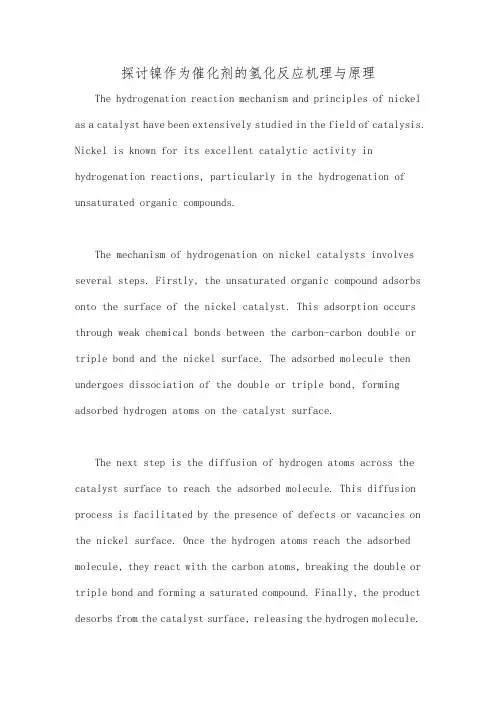 探讨镍作为催化剂的氢化反应机理与原理

The hydrogenation reaction mechanism and principles of nickel as a catalyst have been extensively studied in the field of catalysis. Nickel is known for its excellent catalytic activity in hydrogenation reactions, particularly in the hydrogenation of unsaturated organic compounds.

The mechanism of hydrogenation on nickel catalysts involves several steps. Firstly, the unsaturated organic compound adsorbs onto the surface of the nickel catalyst. This adsorption occurs through weak chemical bonds between the carbon-carbon double or triple bond and the nickel surface. The adsorbed molecule then undergoes dissociation of the double or triple bond, forming adsorbed hydrogen atoms on the catalyst surface.

The next step is the diffusion of hydrogen atoms across the catalyst surface to reach the adsorbed molecule. This diffusion process is facilitated by the presence of defects or vacancies on the nickel surface. Once the hydrogen atoms reach the adsorbed molecule, they react with the carbon atoms, breaking the double or triple bond and forming a saturated compound. Finally, the product desorbs from the catalyst surface, releasing the hydrogen molecule.